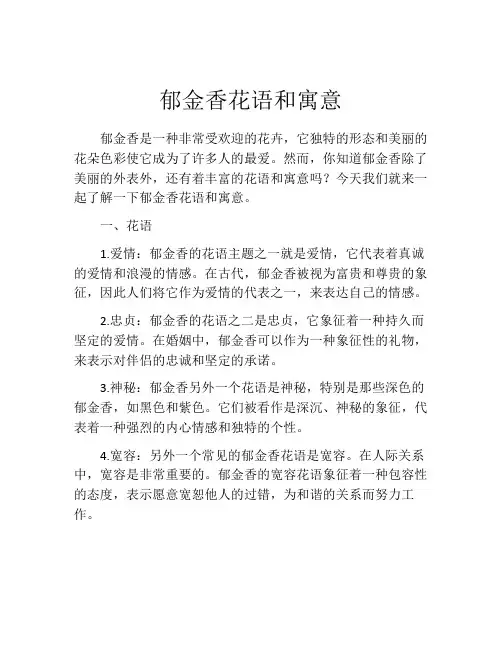 郁金香花语和寓意

郁金香是一种非常受欢迎的花卉，它独特的形态和美丽的花朵色彩使它成为了许多人的最爱。然而，你知道郁金香除了美丽的外表外，还有着丰富的花语和寓意吗？今天我们就来一起了解一下郁金香花语和寓意。

一、花语

1.爱情：郁金香的花语主题之一就是爱情，它代表着真诚的爱情和浪漫的情感。在古代，郁金香被视为富贵和尊贵的象征，因此人们将它作为爱情的代表之一，来表达自己的情感。

2.忠贞：郁金香的花语之二是忠贞，它象征着一种持久而坚定的爱情。在婚姻中，郁金香可以作为一种象征性的礼物，来表示对伴侣的忠诚和坚定的承诺。

3.神秘：郁金香另外一个花语是神秘，特别是那些深色的郁金香，如黑色和紫色。它们被看作是深沉、神秘的象征，代表着一种强烈的内心情感和独特的个性。

4.宽容：另外一个常见的郁金香花语是宽容。在人际关系中，宽容是非常重要的。郁金香的宽容花语象征着一种包容性的态度，表示愿意宽恕他人的过错，为和谐的关系而努力工作。